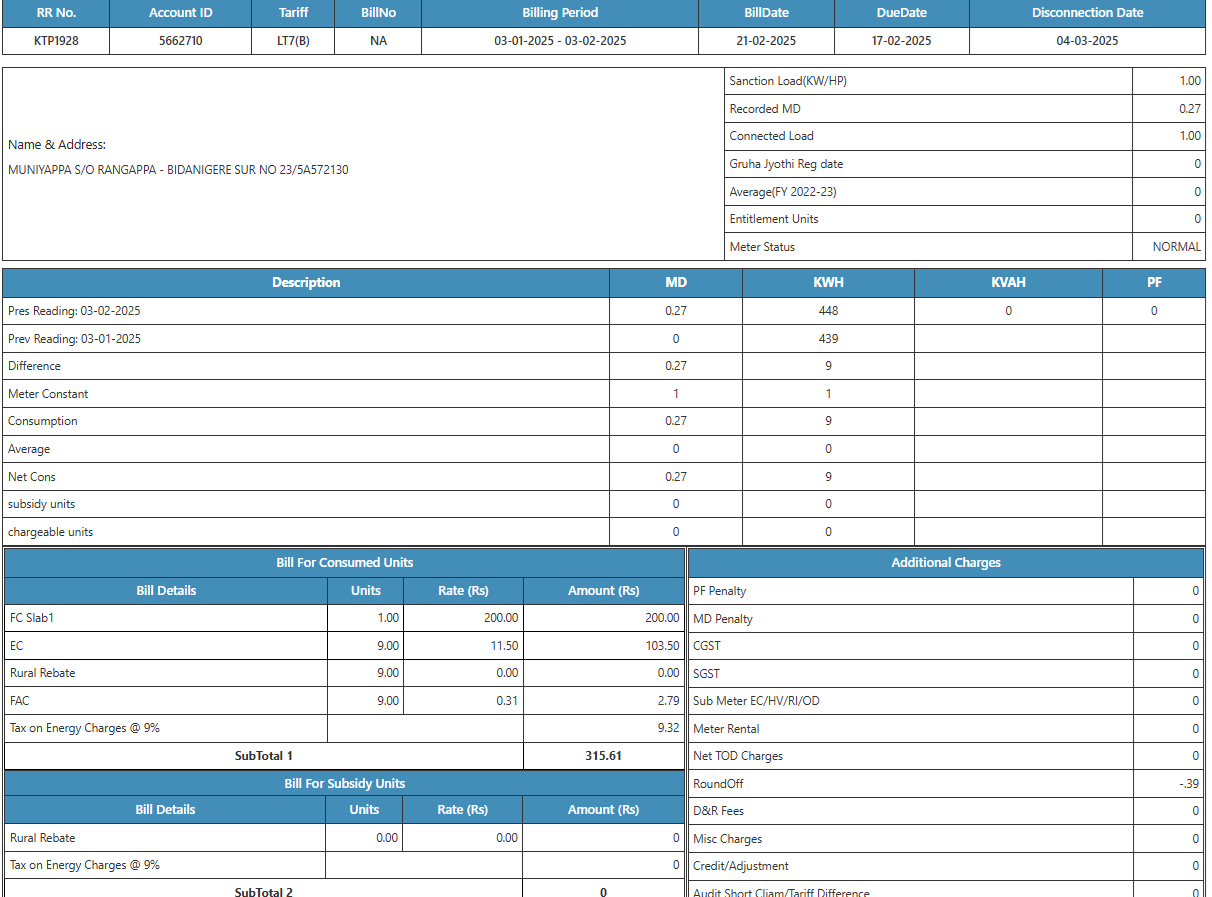 | RR No. | Account ID | Tariff | BillNo | Billing Period | BillDate | DueDate | Disconnection Date |
|---|---|---|---|---|---|---|---|
| KTP1928 | 5662710 | LT7(B) | NA | 03-01-2025 - 03-02-2025 | 21-02-2025 | 17-02-2025 | 04-03-2025 |

Name & Address:
MUNIYAPPA S/O RANGAPPA - BIDANIGERE SUR NO 23/5A572130

| | |
|---|---|
| Sanction Load(KW/HP) | 1.00 |
| Recorded MD | 0.27 |
| Connected Load | 1.00 |
| Gruha Jyothi Reg date | 0 |
| Average(FY 2022-23) | 0 |
| Entitlement Units | 0 |
| Meter Status | NORMAL |

| Description | MD | KWH | KVAH | PF |
|---|---|---|---|---|
| Pres Reading: 03-02-2025 | 0.27 | 448 | 0 | 0 |
| Prev Reading: 03-01-2025 | 0 | 439 | | |
| Difference | 0.27 | 9 | | |
| Meter Constant | 1 | 1 | | |
| Consumption | 0.27 | 9 | | |
| Average | 0 | 0 | | |
| Net Cons | 0.27 | 9 | | |
| subsidy units | 0 | 0 | | |
| chargeable units | 0 | 0 | | |

Bill For Consumed Units

| Bill Details | Units | Rate (Rs) | Amount (Rs) |
|---|---|---|---|
| FC Slab1 | 1.00 | 200.00 | 200.00 |
| EC | 9.00 | 11.50 | 103.50 |
| Rural Rebate | 9.00 | 0.00 | 0.00 |
| FAC | 9.00 | 0.31 | 2.79 |
| Tax on Energy Charges @ 9% | | | 9.32 |
| SubTotal 1 | | | 315.61 |

Bill For Subsidy Units

| Bill Details | Units | Rate (Rs) | Amount (Rs) |
|---|---|---|---|
| Rural Rebate | 0.00 | 0.00 | 0 |
| Tax on Energy Charges @ 9% | | | 0 |
| SubTotal 2 | | | 0 |

Additional Charges

| | |
|---|---|
| PF Penalty | 0 |
| MD Penalty | 0 |
| CGST | 0 |
| SGST | 0 |
| Sub Meter EC/HV/RI/OD | 0 |
| Meter Rental | 0 |
| Net TOD Charges | 0 |
| RoundOff | -.39 |
| D&R Fees | 0 |
| Misc Charges | 0 |
| Credit/Adjustment | 0 |
| Audit Short Cliam/Tariff Difference | 0 |